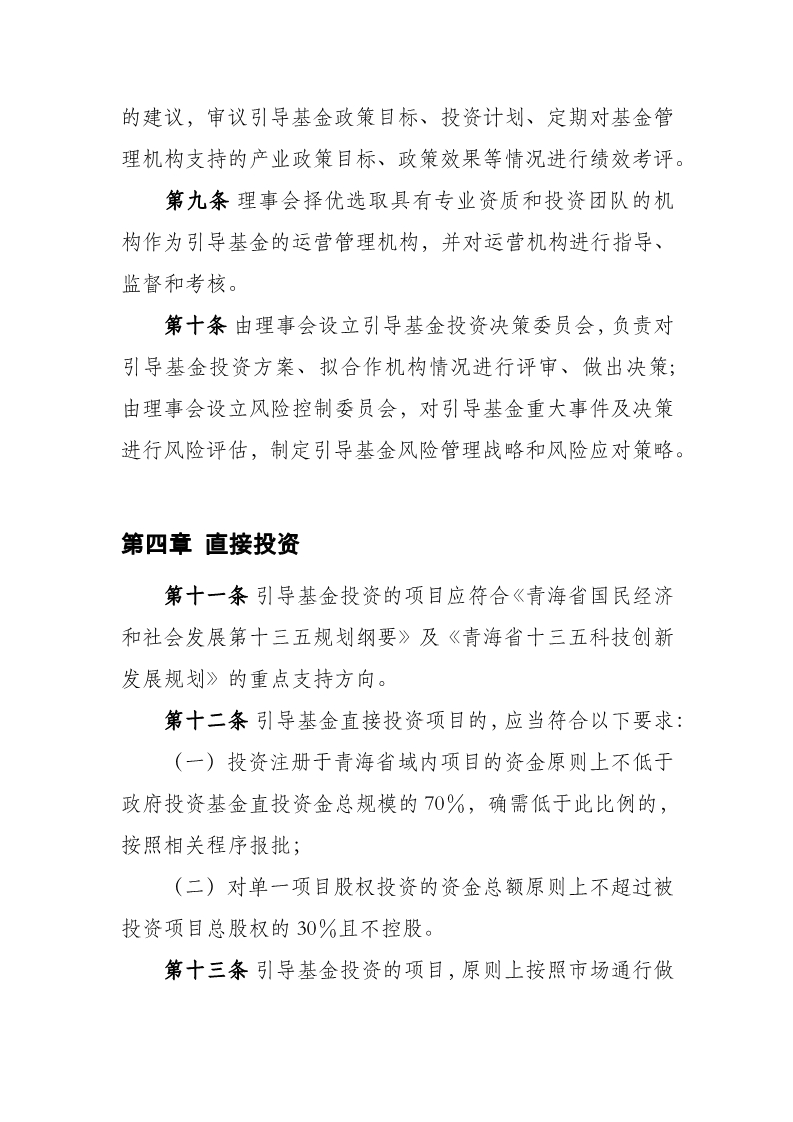 的建议，审议引导基金政策目标、投资计划、定期对基金管理机构支持的产业政策目标、政策效果等情况进行绩效考评。

第九条 理事会择优选取具有专业资质和投资团队的机构作为引导基金的运营管理机构，并对运营机构进行指导、监督和考核。

第十条 由理事会设立引导基金投资决策委员会，负责对引导基金投资方案、拟合作机构情况进行评审、做出决策；由理事会设立风险控制委员会，对引导基金重大事件及决策进行风险评估，制定引导基金风险管理战略和风险应对策略。

第四章 直接投资

第十一条 引导基金投资的项目应符合《青海省国民经济和社会发展第十三五规划纲要》及《青海省十三五科技创新发展规划》的重点支持方向。

第十二条 引导基金直接投资项目的，应当符合以下要求：

（一）投资注册于青海省域内项目的资金原则上不低于政府投资基金直投资金总规模的70%，确需低于此比例的，按照相关程序报批；

（二）对单一项目股权投资的资金总额原则上不超过被投资项目总股权的30%且不控股。

第十三条 引导基金投资的项目，原则上按照市场通行做